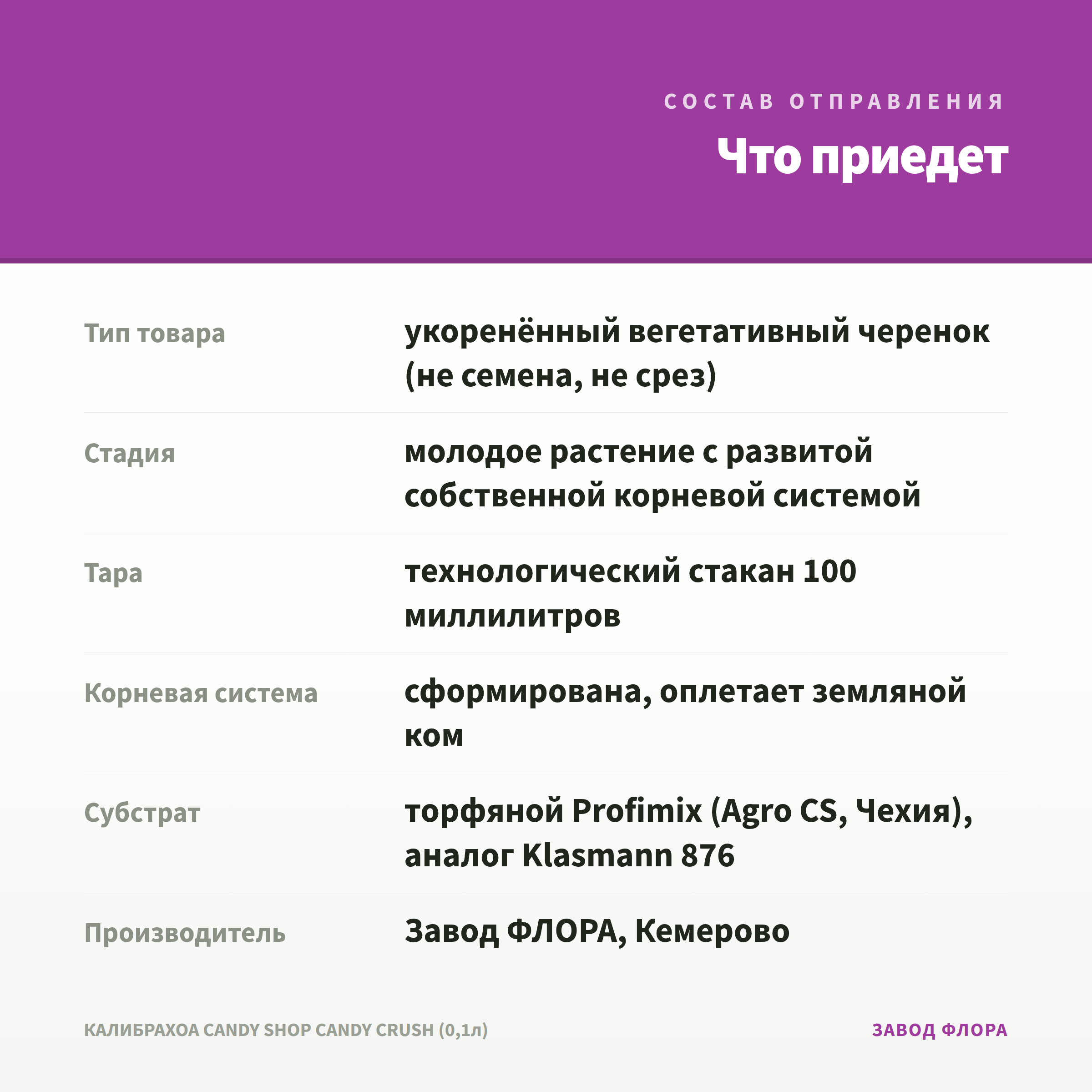 СОСТАВ ОТПРАВЛЕНИЯ

Что приедет

| | |
|---|---|
| Тип товара | укоренённый вегетативный черенок (не семена, не срез) |
| Стадия | молодое растение с развитой собственной корневой системой |
| Тара | технологический стакан 100 миллилитров |
| Корневая система | сформирована, оплетает земляной ком |
| Субстрат | торфяной Profimix (Agro CS, Чехия), аналог Klasmann 876 |
| Производитель | Завод ФЛОРА, Кемерово |

КАЛИБРАХОА CANDY SHOP CANDY CRUSH (0,1л)

ЗАВОД ФЛОРА